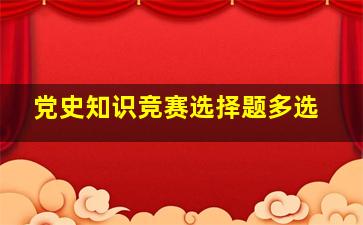 党史知识竞赛选择题多选